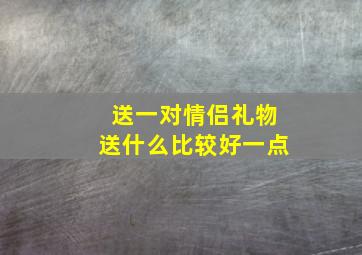 送一对情侣礼物
送什么比较好一点